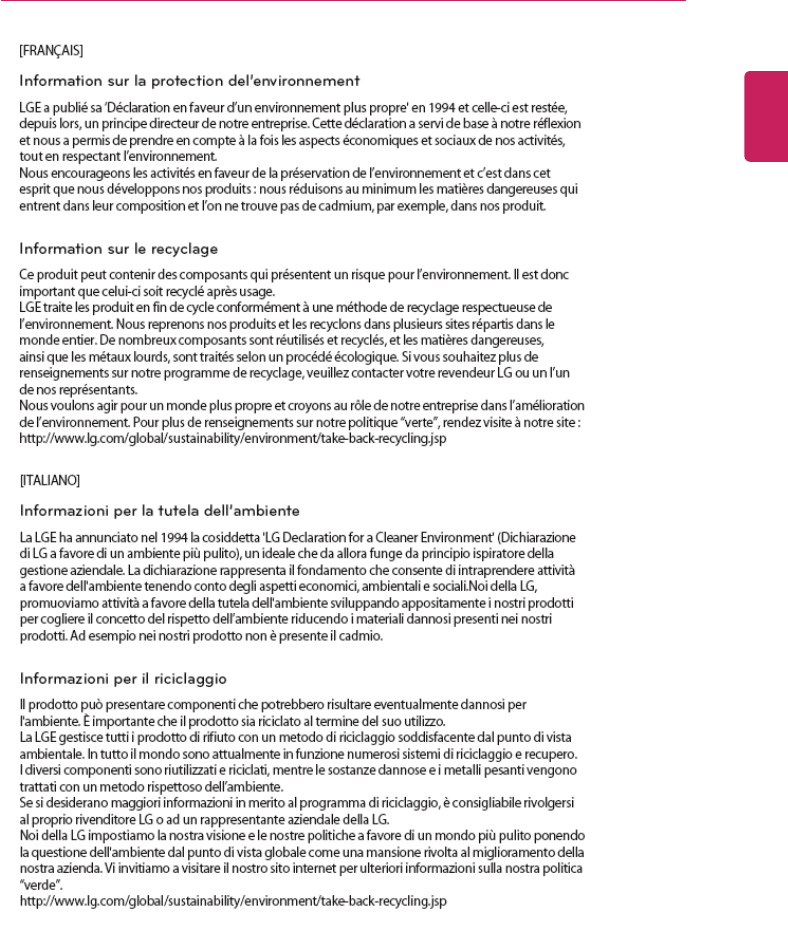 [FRANÇAIS]

Information sur la protection del'environnement

LGE a publié sa 'Déclaration en faveur d'un environnement plus propre' en 1994 et celle-ci est restée, depuis lors, un principe directeur de notre entreprise. Cette déclaration a servi de base à notre réflexion et nous a permis de prendre en compte à la fois les aspects économiques et sociaux de nos activités, tout en respectant l'environnement.
Nous encourageons les activités en faveur de la préservation de l'environnement et c'est dans cet esprit que nous développons nos produits : nous réduisons au minimum les matières dangereuses qui entrent dans leur composition et l'on ne trouve pas de cadmium, par exemple, dans nos produit.

Information sur le recyclage

Ce produit peut contenir des composants qui présentent un risque pour l'environnement. Il est donc important que celui-ci soit recyclé après usage.
LGE traite les produit en fin de cycle conformément à une méthode de recyclage respectueuse de l'environnement. Nous reprenons nos produits et les recyclons dans plusieurs sites répartis dans le monde entier. De nombreux composants sont réutilisés et recyclés, et les matières dangereuses, ainsi que les métaux lourds, sont traités selon un procédé écologique. Si vous souhaitez plus de renseignements sur notre programme de recyclage, veuillez contacter votre revendeur LG ou un l'un de nos représentants.
Nous voulons agir pour un monde plus propre et croyons au rôle de notre entreprise dans l'amélioration de l'environnement. Pour plus de renseignements sur notre politique "verte", rendez visite à notre site : http://www.lg.com/global/sustainability/environment/take-back-recycling.jsp

[ITALIANO]

Informazioni per la tutela dell'ambiente

La LGE ha annunciato nel 1994 la cosiddetta 'LG Declaration for a Cleaner Environment' (Dichiarazione di LG a favore di un ambiente più pulito), un ideale che da allora funge da principio ispiratore della gestione aziendale. La dichiarazione rappresenta il fondamento che consente di intraprendere attività a favore dell'ambiente tenendo conto degli aspetti economici, ambientali e sociali.Noi della LG, promuoviamo attività a favore della tutela dell'ambiente sviluppando appositamente i nostri prodotti per cogliere il concetto del rispetto dell'ambiente riducendo i materiali dannosi presenti nei nostri prodotti. Ad esempio nei nostri prodotto non è presente il cadmio.

Informazioni per il riciclaggio

Il prodotto può presentare componenti che potrebbero risultare eventualmente dannosi per l'ambiente. È importante che il prodotto sia riciclato al termine del suo utilizzo.
La LGE gestisce tutti i prodotto di rifiuto con un metodo di riciclaggio soddisfacente dal punto di vista ambientale. In tutto il mondo sono attualmente in funzione numerosi sistemi di riciclaggio e recupero. I diversi componenti sono riutilizzati e riciclati, mentre le sostanze dannose e i metalli pesanti vengono trattati con un metodo rispettoso dell'ambiente.
Se si desiderano maggiori informazioni in merito al programma di riciclaggio, è consigliabile rivolgersi al proprio rivenditore LG o ad un rappresentante aziendale della LG.
Noi della LG impostiamo la nostra visione e le nostre politiche a favore di un mondo più pulito ponendo la questione dell'ambiente dal punto di vista globale come una mansione rivolta al miglioramento della nostra azienda. Vi invitiamo a visitare il nostro sito internet per ulteriori informazioni sulla nostra politica "verde".
http://www.lg.com/global/sustainability/environment/take-back-recycling.jsp